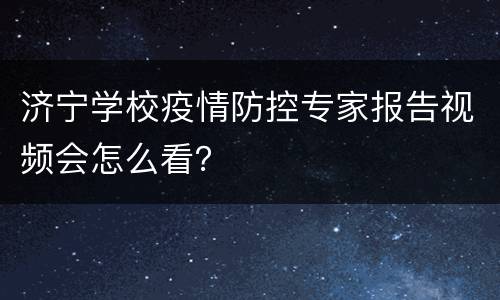 济宁学校疫情防控专家报告视频会怎么看?